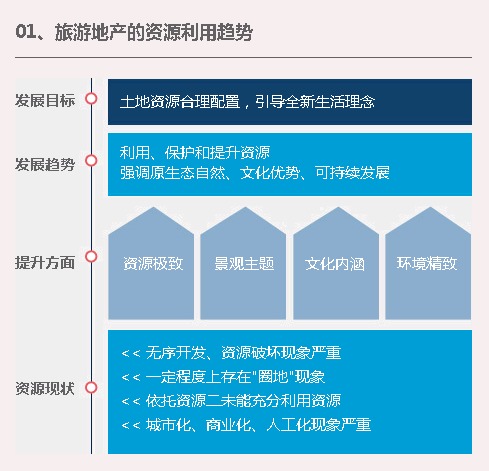 01、旅游地产的资源利用趋势

发展目标

土地资源合理配置，引导全新生活理念

发展趋势

利用、保护和提升资源
强调原生态自然、文化优势、可持续发展

提升方面

资源极致

景观主题

文化内涵

环境精致

资源现状

<< 无序开发、资源破坏现象严重
<< 一定程度上存在"圈地"现象
<< 依托资源二未能充分利用资源
<< 城市化、商业化、人工化现象严重